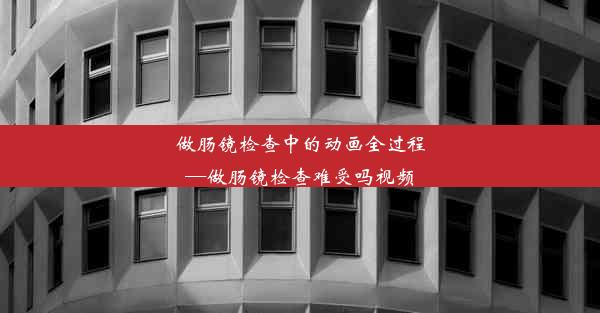 做肠镜检查中的动画全过程
—做肠镜检查难受吗视频